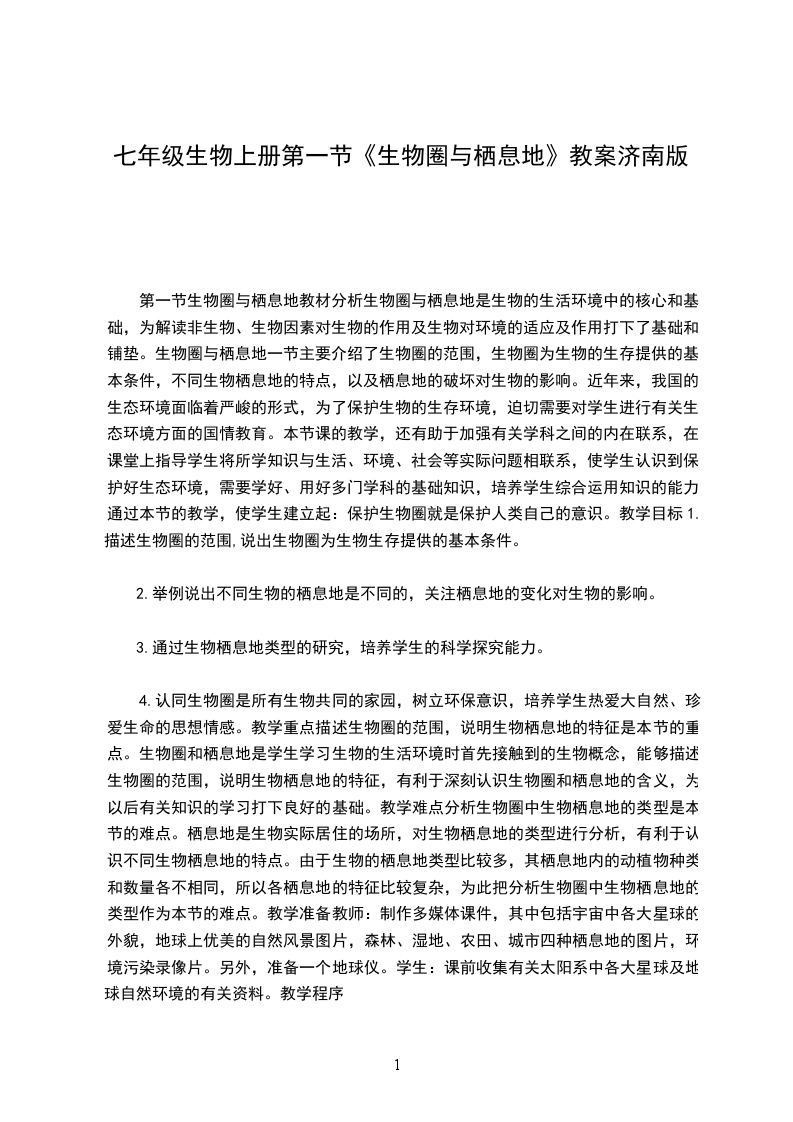 七年级生物上册第一节《生物圈与栖息地》教案济南版

第一节生物圈与栖息地教材分析生物圈与栖息地是生物的生活环境中的核心和基础，为解读非生物、生物因素对生物的作用及生物对环境的适应及作用打下了基础和铺垫。生物圈与栖息地一节主要介绍了生物圈的范围，生物圈为生物的生存提供的基本条件，不同生物栖息地的特点，以及栖息地的破坏对生物的影响。近年来，我国的生态环境面临着严峻的形式，为了保护生物的生存环境，迫切需要对学生进行有关生态环境方面的国情教育。本节课的教学，还有助于加强有关学科之间的内在联系，在课堂上指导学生将所学知识与生活、环境、社会等实际问题相联系，使学生认识到保护好生态环境，需要学好、用好多门学科的基础知识，培养学生综合运用知识的能力通过本节的教学，使学生建立起：保护生物圈就是保护人类自己的意识。教学目标 1.描述生物圈的范围，说出生物圈为生物生存提供的基本条件。

2.举例说出不同生物的栖息地是不同的，关注栖息地的变化对生物的影响。

3.通过生物栖息地类型的研究，培养学生的科学探究能力。

4.认同生物圈是所有生物共同的家园，树立环保意识，培养学生热爱大自然、珍爱生命的思想情感。教学重点描述生物圈的范围，说明生物栖息地的特征是本节的重点。生物圈和栖息地是学生学习生物的生活环境时首先接触到的生物概念，能够描述生物圈的范围，说明生物栖息地的特征，有利于深刻认识生物圈和栖息地的含义，为以后有关知识的学习打下良好的基础。教学难点分析生物圈中生物栖息地的类型是本节的难点。栖息地是生物实际居住的场所，对生物栖息地的类型进行分析，有利于认识不同生物栖息地的特点。由于生物的栖息地类型比较多，其栖息地内的动植物种类和数量各不相同，所以各栖息地的特征比较复杂，为此把分析生物圈中生物栖息地的类型作为本节的难点。教学准备教师：制作多媒体课件，其中包括宇宙中各大星球的外貌，地球上优美的自然风景图片，森林、湿地、农田、城市四种栖息地的图片，环境污染录像片。另外，准备一个地球仪。学生：课前收集有关太阳系中各大星球及地球自然环境的有关资料。教学程序

1